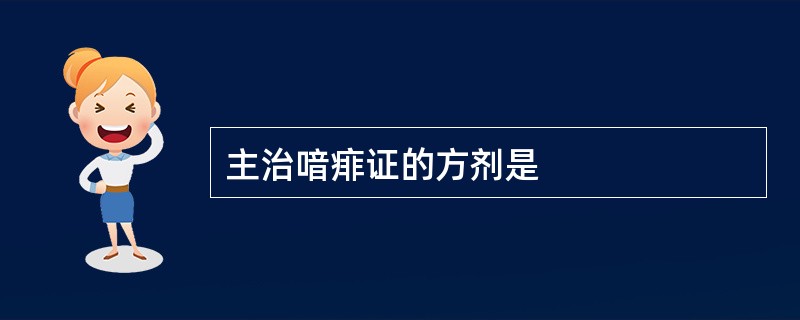 主治喑痱证的方剂是